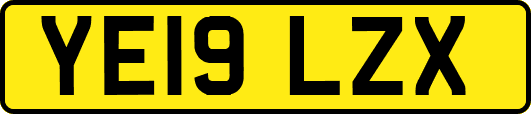 YE19 LZX